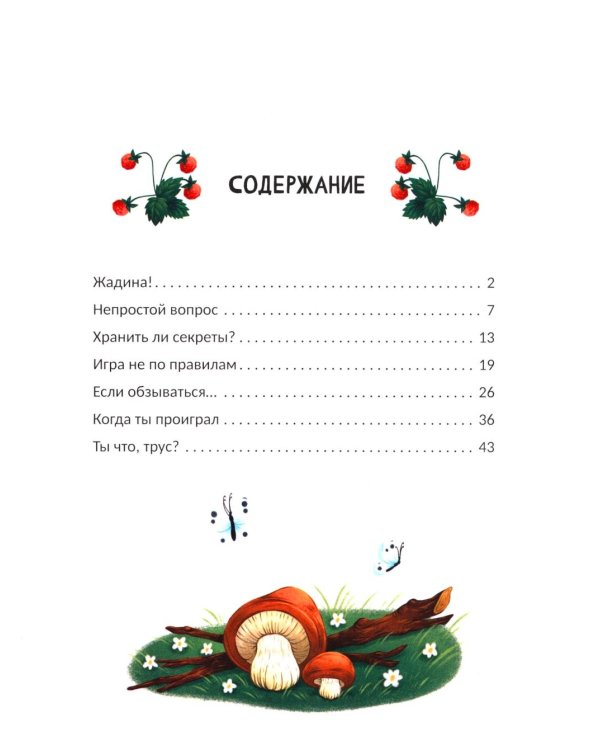 СОДЕРЖАНИЕ

Жадина! 2
Непростой вопрос 7
Хранить ли секреты? 13
Игра не по правилам 19
Если обзываться... 26
Когда ты проиграл 36
Ты что, трус? 43